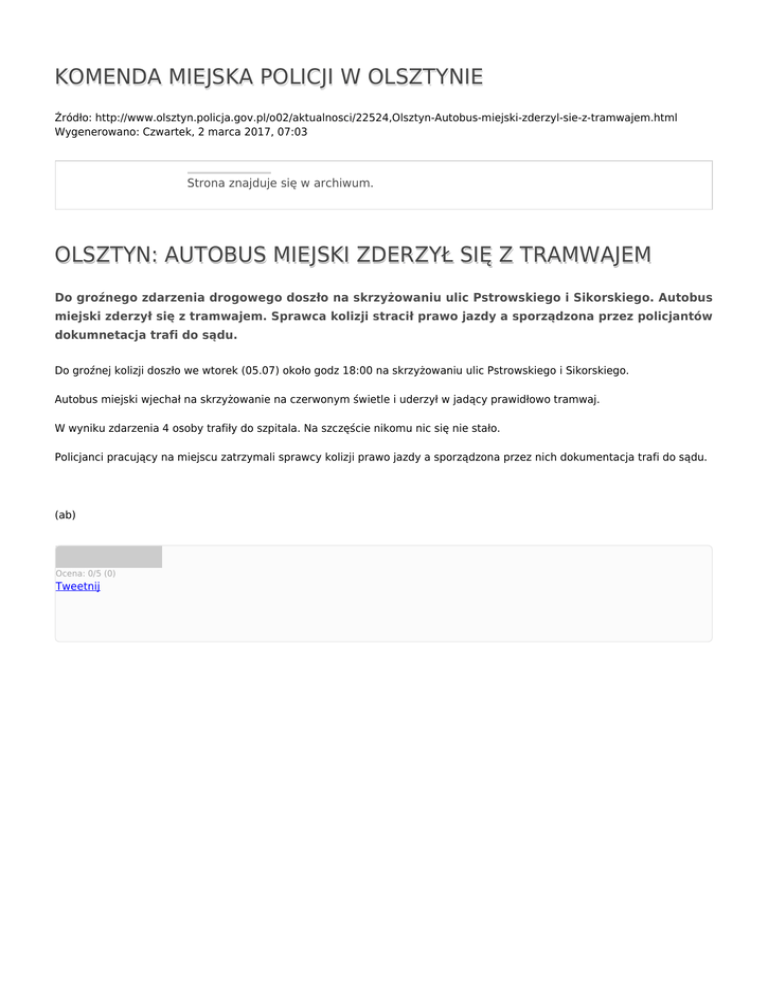 KOMENDA MIEJSKA POLICJI W OLSZTYNIE

Źródło: http://www.olsztyn.policja.gov.pl/o02/aktualnosci/22524,Olsztyn-Autobus-miejski-zderzyl-sie-z-tramwajem.html
Wygenerowano: Czwartek, 2 marca 2017, 07:03

Strona znajduje się w archiwum.

OLSZTYN: AUTOBUS MIEJSKI ZDERZYŁ SIĘ Z TRAMWAJEM

Do groźnego zdarzenia drogowego doszło na skrzyżowaniu ulic Pstrowskiego i Sikorskiego. Autobus miejski zderzył się z tramwajem. Sprawca kolizji stracił prawo jazdy a sporządzona przez policjantów dokumnetacja trafi do sądu.

Do groźnej kolizji doszło we wtorek (05.07) około godz 18:00 na skrzyżowaniu ulic Pstrowskiego i Sikorskiego.

Autobus miejski wjechał na skrzyżowanie na czerwonym świetle i uderzył w jadący prawidłowo tramwaj.

W wyniku zdarzenia 4 osoby trafiły do szpitala. Na szczęście nikomu nic się nie stało.

Policjanci pracujący na miejscu zatrzymali sprawcy kolizji prawo jazdy a sporządzona przez nich dokumentacja trafi do sądu.

(ab)

Ocena: 0/5 (0)
Tweetnij